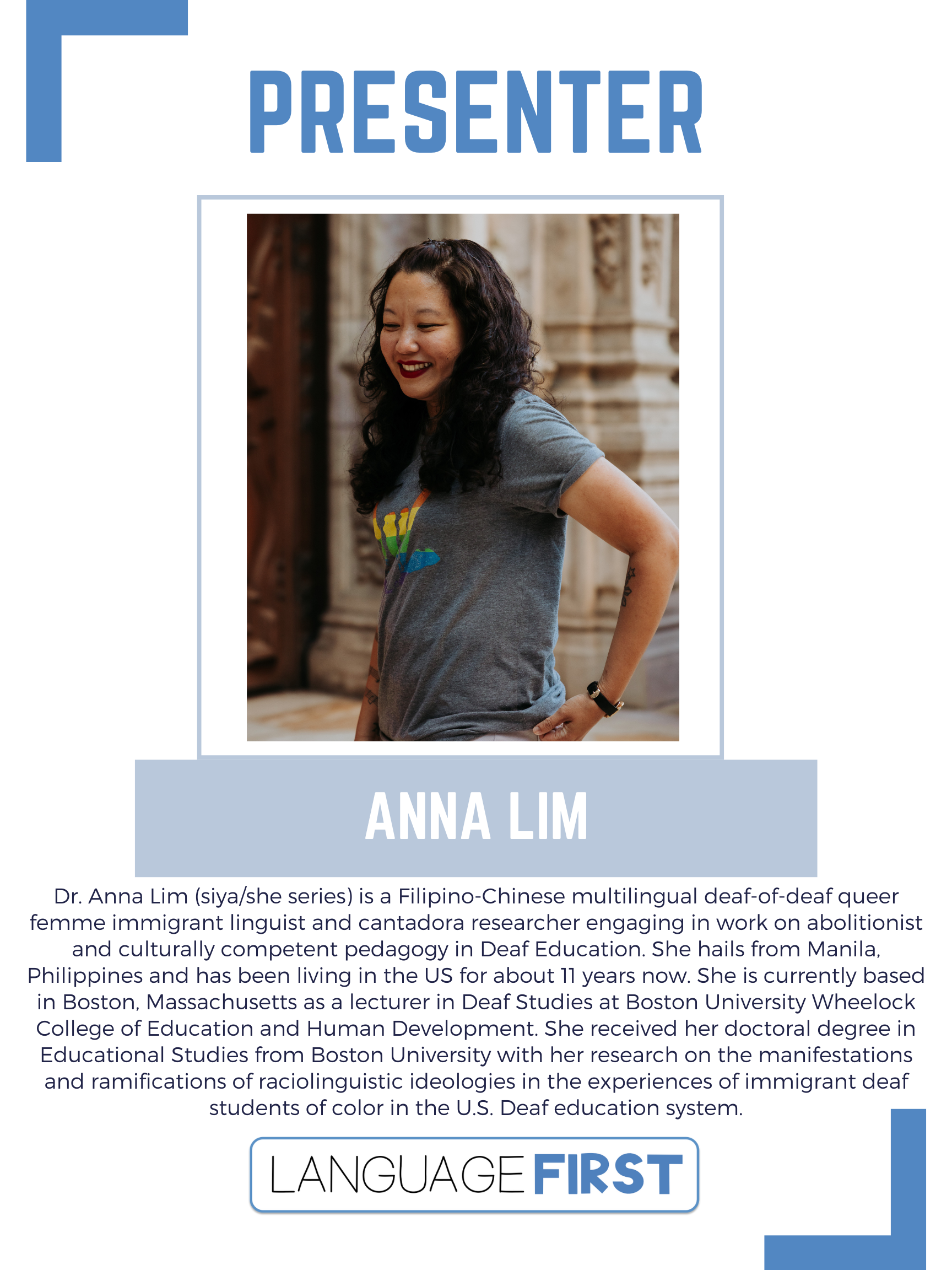 PRESENTER

ANNA LIM

Dr. Anna Lim (siya/she series) is a Filipino-Chinese multilingual deaf-of-deaf queer femme immigrant linguist and cantadora researcher engaging in work on abolitionist and culturally competent pedagogy in Deaf Education. She hails from Manila, Philippines and has been living in the US for about 11 years now. She is currently based in Boston, Massachusetts as a lecturer in Deaf Studies at Boston University Wheelock College of Education and Human Development. She received her doctoral degree in Educational Studies from Boston University with her research on the manifestations and ramifications of raciolinguistic ideologies in the experiences of immigrant deaf students of color in the U.S. Deaf education system.

LANGUAGE FIRST